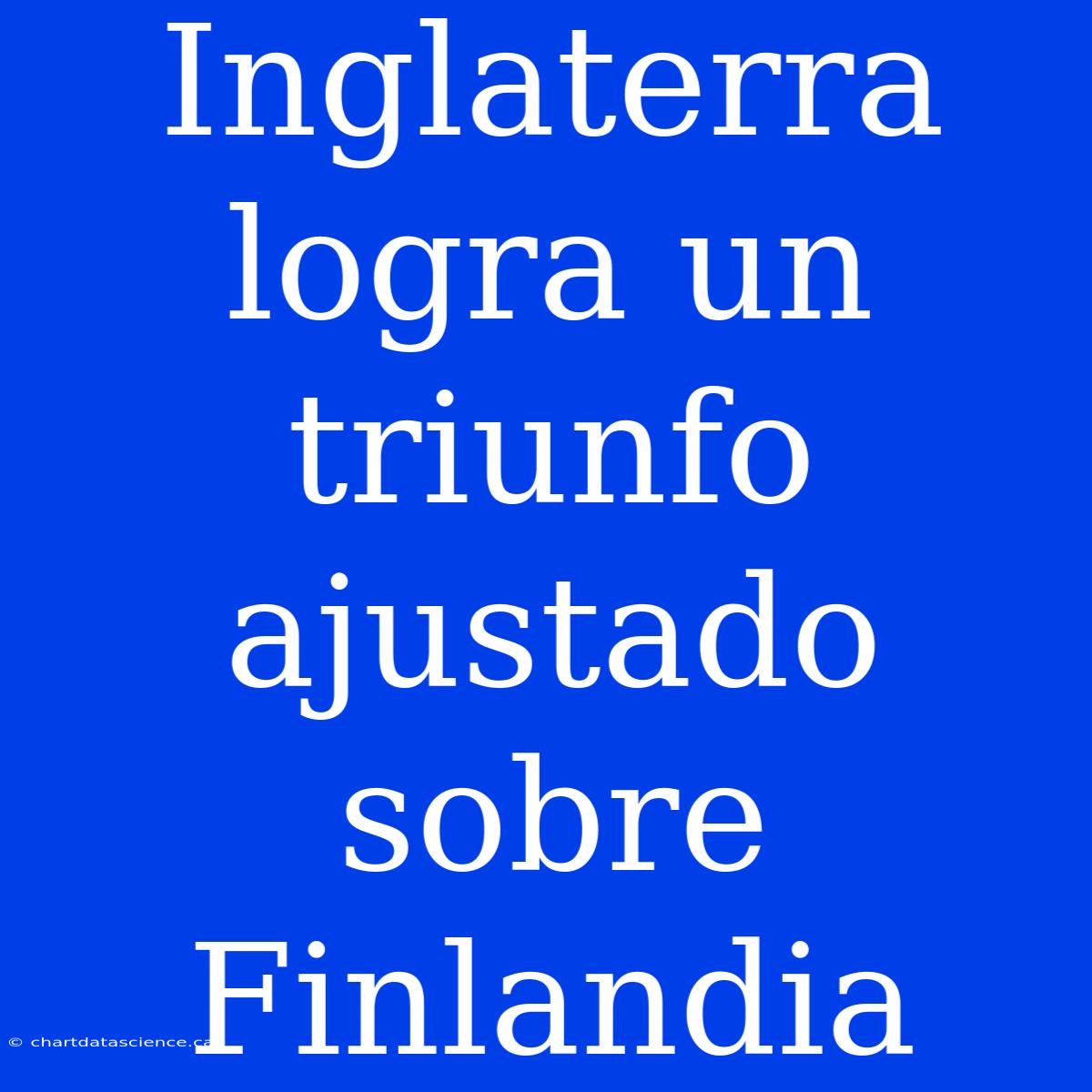 Inglaterra logra un triunfo ajustado sobre Finlandia

© chartdatascience.ca